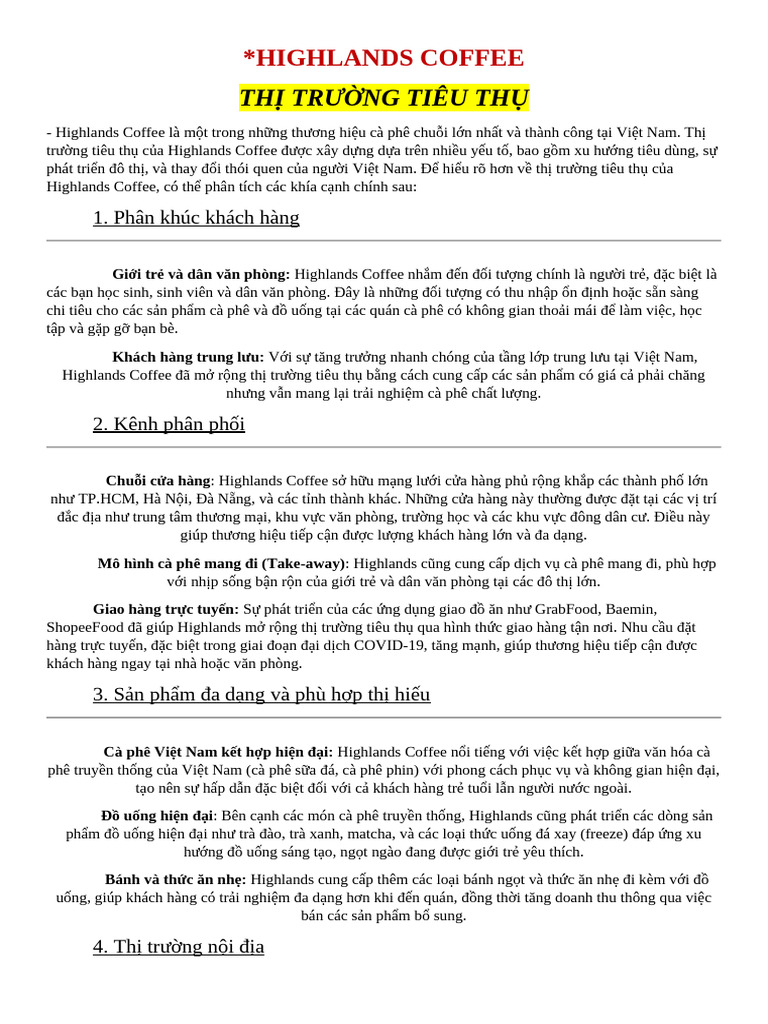 *HIGHLANDS COFFEE

THỊ TRƯỜNG TIÊU THỤ

- Highlands Coffee là một trong những thương hiệu cà phê chuỗi lớn nhất và thành công tại Việt Nam. Thị trường tiêu thụ của Highlands Coffee được xây dựng dựa trên nhiều yếu tố, bao gồm xu hướng tiêu dùng, sự phát triển đô thị, và thay đổi thói quen của người Việt Nam. Để hiểu rõ hơn về thị trường tiêu thụ của Highlands Coffee, có thể phân tích các khía cạnh chính sau:

1. Phân khúc khách hàng

Giới trẻ và dân văn phòng: Highlands Coffee nhắm đến đối tượng chính là người trẻ, đặc biệt là các bạn học sinh, sinh viên và dân văn phòng. Đây là những đối tượng có thu nhập ổn định hoặc sẵn sàng chi tiêu cho các sản phẩm cà phê và đồ uống tại các quán cà phê có không gian thoải mái để làm việc, học tập và gặp gỡ bạn bè.

Khách hàng trung lưu: Với sự tăng trưởng nhanh chóng của tầng lớp trung lưu tại Việt Nam, Highlands Coffee đã mở rộng thị trường tiêu thụ bằng cách cung cấp các sản phẩm có giá cả phải chăng nhưng vẫn mang lại trải nghiệm cà phê chất lượng.

2. Kênh phân phối

Chuỗi cửa hàng: Highlands Coffee sở hữu mạng lưới cửa hàng phủ rộng khắp các thành phố lớn như TP.HCM, Hà Nội, Đà Nẵng, và các tỉnh thành khác. Những cửa hàng này thường được đặt tại các vị trí đắc địa như trung tâm thương mại, khu vực văn phòng, trường học và các khu vực đông dân cư. Điều này giúp thương hiệu tiếp cận được lượng khách hàng lớn và đa dạng.

Mô hình cà phê mang đi (Take-away): Highlands cũng cung cấp dịch vụ cà phê mang đi, phù hợp với nhịp sống bận rộn của giới trẻ và dân văn phòng tại các đô thị lớn.

Giao hàng trực tuyến: Sự phát triển của các ứng dụng giao đồ ăn như GrabFood, Baemin, ShopeeFood đã giúp Highlands mở rộng thị trường tiêu thụ qua hình thức giao hàng tận nơi. Nhu cầu đặt hàng trực tuyến, đặc biệt trong giai đoạn đại dịch COVID-19, tăng mạnh, giúp thương hiệu tiếp cận được khách hàng ngay tại nhà hoặc văn phòng.

3. Sản phẩm đa dạng và phù hợp thị hiếu

Cà phê Việt Nam kết hợp hiện đại: Highlands Coffee nổi tiếng với việc kết hợp giữa văn hóa cà phê truyền thống của Việt Nam (cà phê sữa đá, cà phê phin) với phong cách phục vụ và không gian hiện đại, tạo nên sự hấp dẫn đặc biệt đối với cả khách hàng trẻ tuổi lẫn người nước ngoài.

Đồ uống hiện đại: Bên cạnh các món cà phê truyền thống, Highlands cũng phát triển các dòng sản phẩm đồ uống hiện đại như trà đào, trà xanh, matcha, và các loại thức uống đá xay (freeze) đáp ứng xu hướng đồ uống sáng tạo, ngọt ngào đang được giới trẻ yêu thích.

Bánh và thức ăn nhẹ: Highlands cung cấp thêm các loại bánh ngọt và thức ăn nhẹ đi kèm với đồ uống, giúp khách hàng có trải nghiệm đa dạng hơn khi đến quán, đồng thời tăng doanh thu thông qua việc bán các sản phẩm bổ sung.

4. Thị trường nội địa